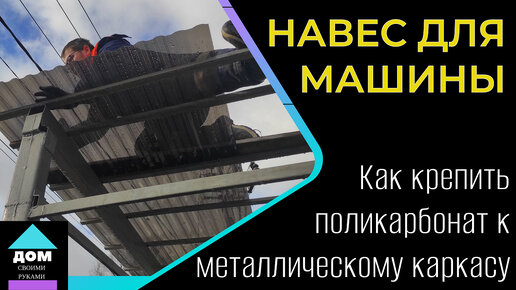 НАВЕС ДЛЯ МАШИНЫ

Как крепить поликарбонат к металлическому каркасу

ДОМ
СВОИМИ
РУКАМИ